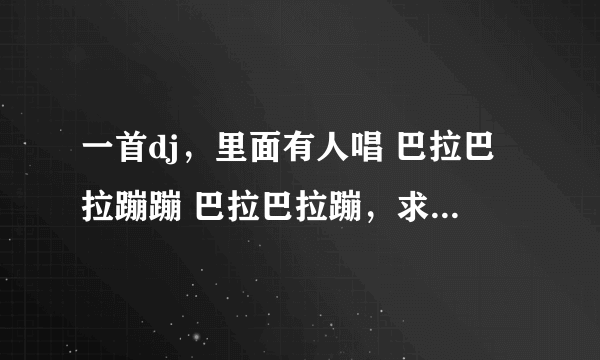 一首dj，里面有人唱 巴拉巴拉蹦蹦 巴拉巴拉蹦，求...